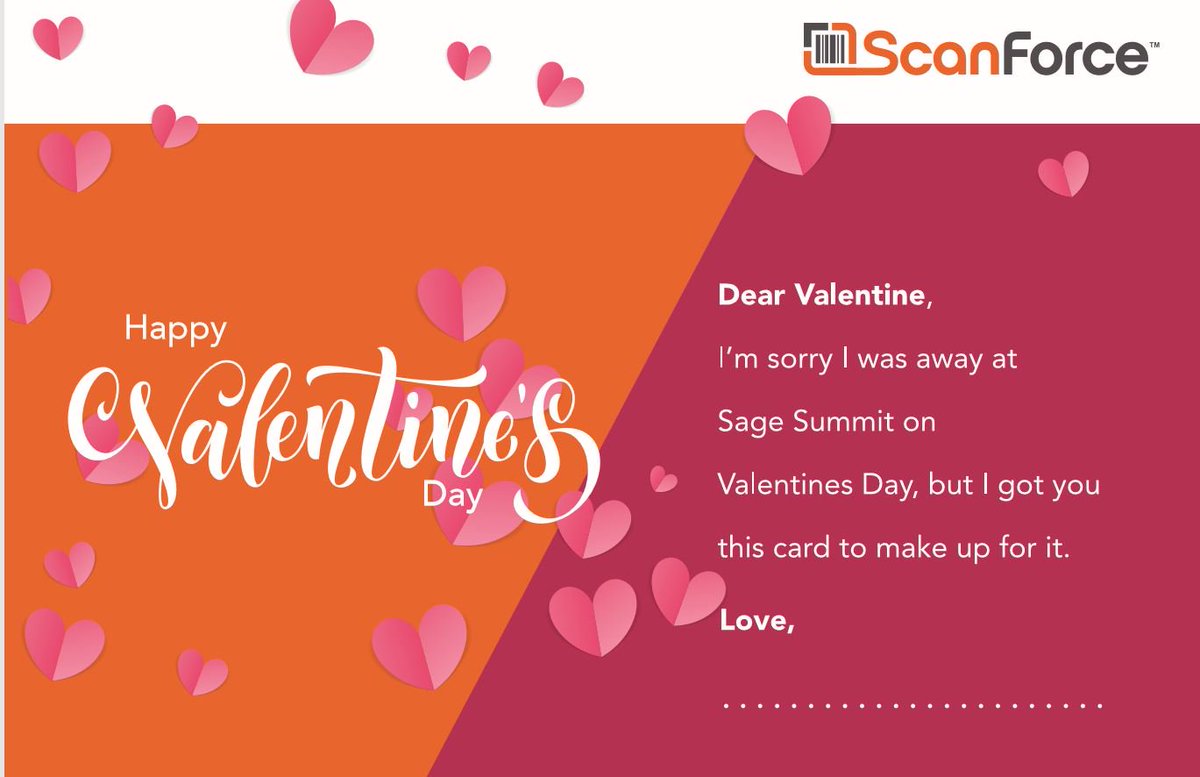 ScanForce™

Happy
Valentine's
Day

Dear Valentine,

I'm sorry I was away at Sage Summit on Valentines Day, but I got you this card to make up for it.

Love,

____